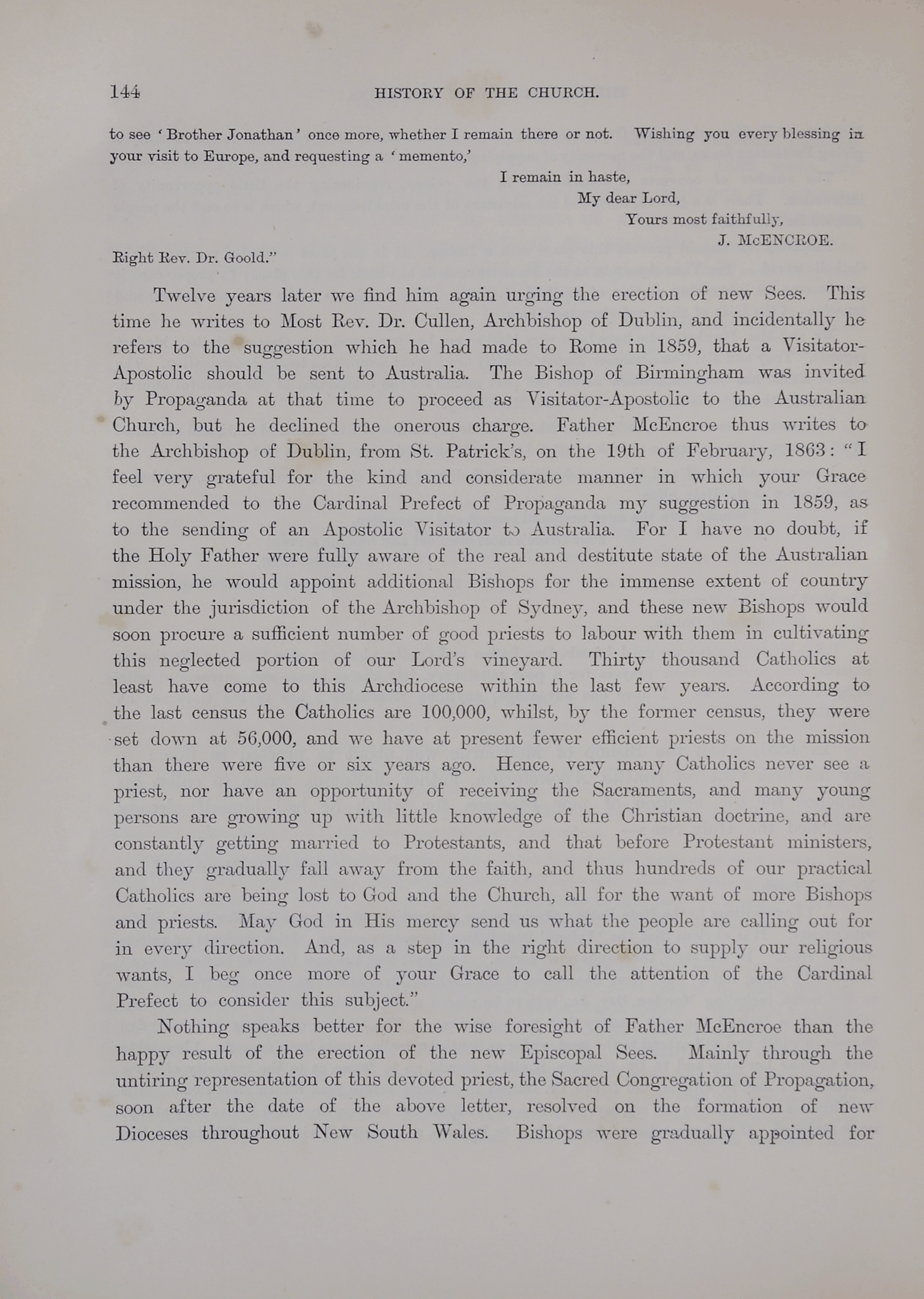 144 HISTORY OF THE CHURCH.

to see 'Brother Jonathan' once more, whether I remain there or not. Wishing you every blessing in your visit to Europe, and requesting a 'memento,'

I remain in haste,
My dear Lord,
Yours most faithfully,
J. McENCROE.

Right Rev. Dr. Goold."

Twelve years later we find him again urging the erection of new Sees. This time he writes to Most Rev. Dr. Cullen, Archbishop of Dublin, and incidentally he refers to the suggestion which he had made to Rome in 1859, that a Visitator-Apostolic should be sent to Australia. The Bishop of Birmingham was invited by Propaganda at that time to proceed as Visitator-Apostolic to the Australian Church, but he declined the onerous charge. Father McEncroe thus writes to the Archbishop of Dublin, from St. Patrick's, on the 19th of February, 1863: "I feel very grateful for the kind and considerate manner in which your Grace recommended to the Cardinal Prefect of Propaganda my suggestion in 1859, as to the sending of an Apostolic Visitator to Australia. For I have no doubt, if the Holy Father were fully aware of the real and destitute state of the Australian mission, he would appoint additional Bishops for the immense extent of country under the jurisdiction of the Archbishop of Sydney, and these new Bishops would soon procure a sufficient number of good priests to labour with them in cultivating this neglected portion of our Lord's vineyard. Thirty thousand Catholics at least have come to this Archdiocese within the last few years. According to the last census the Catholics are 100,000, whilst, by the former census, they were set down at 56,000, and we have at present fewer efficient priests on the mission than there were five or six years ago. Hence, very many Catholics never see a priest, nor have an opportunity of receiving the Sacraments, and many young persons are growing up with little knowledge of the Christian doctrine, and are constantly getting married to Protestants, and that before Protestant ministers, and they gradually fall away from the faith, and thus hundreds of our practical Catholics are being lost to God and the Church, all for the want of more Bishops and priests. May God in His mercy send us what the people are calling out for in every direction. And, as a step in the right direction to supply our religious wants, I beg once more of your Grace to call the attention of the Cardinal Prefect to consider this subject."

Nothing speaks better for the wise foresight of Father McEncroe than the happy result of the erection of the new Episcopal Sees. Mainly through the untiring representation of this devoted priest, the Sacred Congregation of Propagation, soon after the date of the above letter, resolved on the formation of new Dioceses throughout New South Wales. Bishops were gradually appointed for